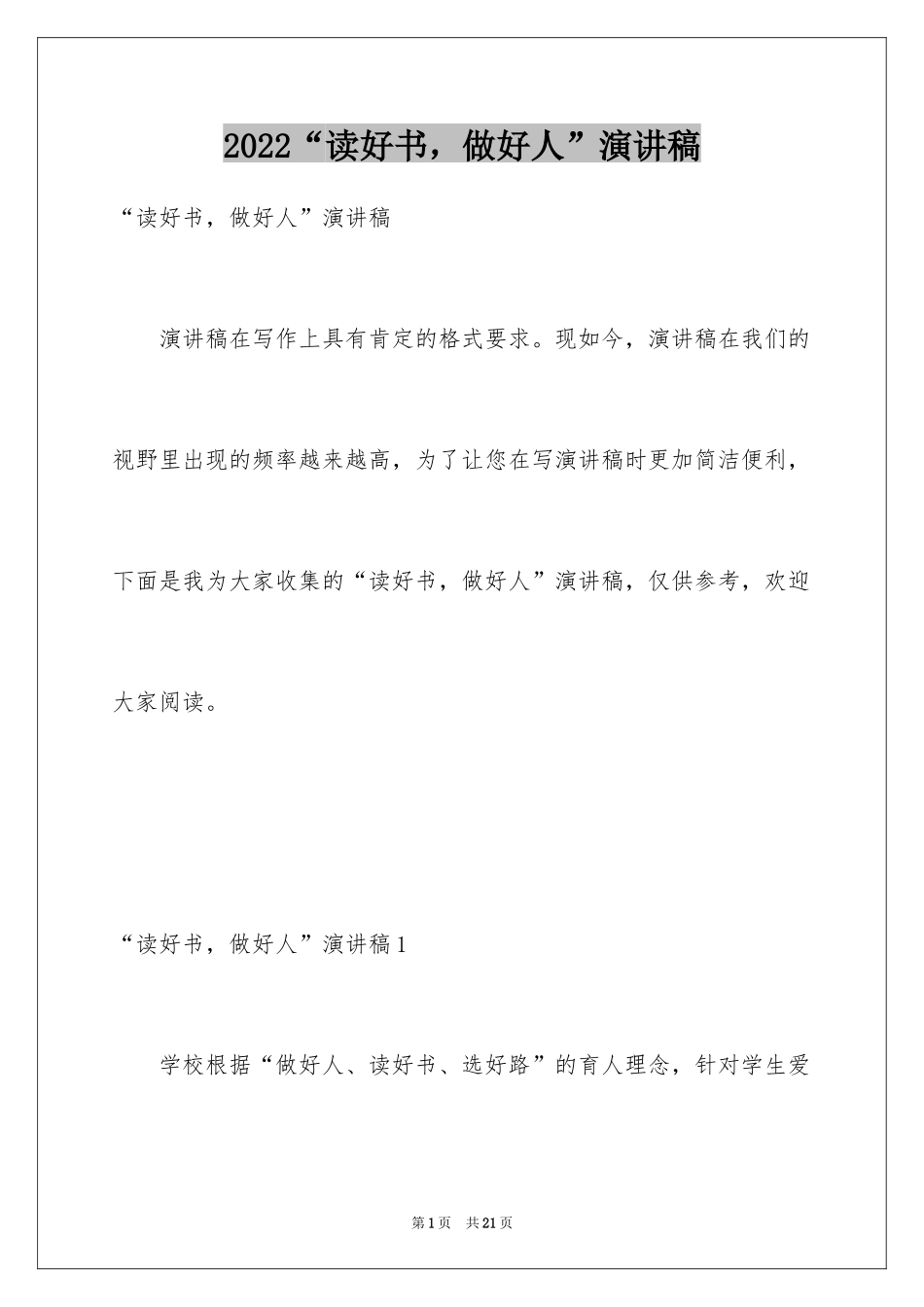 2022“读好书，做好人”演讲稿

“读好书，做好人”演讲稿

演讲稿在写作上具有肯定的格式要求。现如今，演讲稿在我们的视野里出现的频率越来越高，为了让您在写演讲稿时更加简洁便利，下面是我为大家收集的“读好书，做好人”演讲稿，仅供参考，欢迎大家阅读。

“读好书，做好人”演讲稿1

学校根据“做好人、读好书、选好路”的育人理念，针对学生爱

第1页 共21页